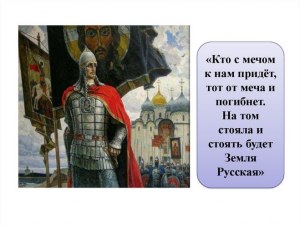 «Кто с мечом к нам придёт, тот от меча и погибнет. На том стояла и стоять будет Земля Русская»